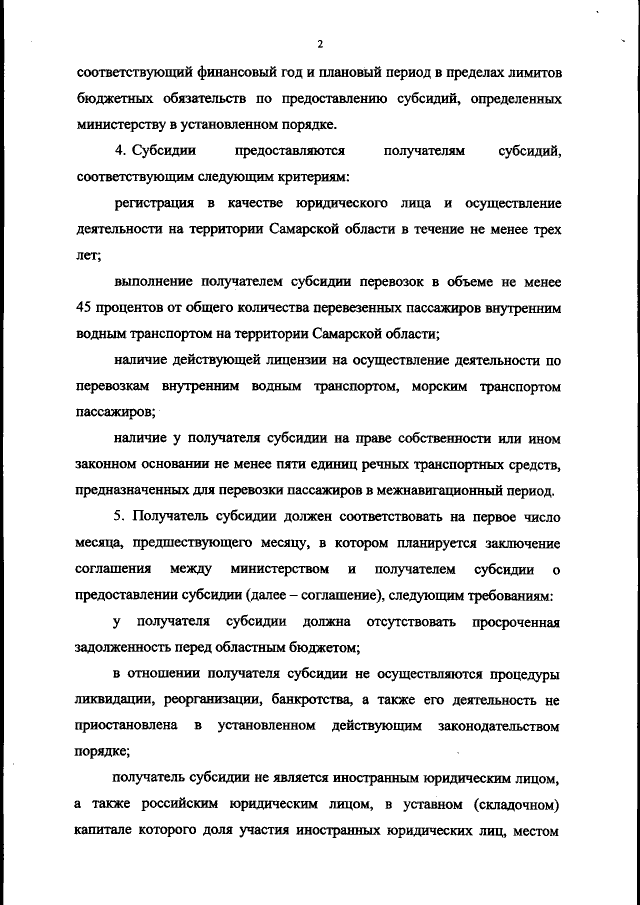 2

соответствующий финансовый год и плановый период в пределах лимитов бюджетных обязательств по предоставлению субсидий, определенных министерству в установленном порядке.

4. Субсидии предоставляются получателям субсидий, соответствующим следующим критериям:

регистрация в качестве юридического лица и осуществление деятельности на территории Самарской области в течение не менее трех лет;

выполнение получателем субсидии перевозок в объеме не менее 45 процентов от общего количества перевезенных пассажиров внутренним водным транспортом на территории Самарской области;

наличие действующей лицензии на осуществление деятельности по перевозкам внутренним водным транспортом, морским транспортом пассажиров;

наличие у получателя субсидии на праве собственности или ином законном основании не менее пяти единиц речных транспортных средств, предназначенных для перевозки пассажиров в межнавигационный период.

5. Получатель субсидии должен соответствовать на первое число месяца, предшествующего месяцу, в котором планируется заключение соглашения между министерством и получателем субсидии о предоставлении субсидии (далее – соглашение), следующим требованиям:

у получателя субсидии должна отсутствовать просроченная задолженность перед областным бюджетом;

в отношении получателя субсидии не осуществляются процедуры ликвидации, реорганизации, банкротства, а также его деятельность не приостановлена в установленном действующим законодательством порядке;

получатель субсидии не является иностранным юридическим лицом, а также российским юридическим лицом, в уставном (складочном) капитале которого доля участия иностранных юридических лиц, местом